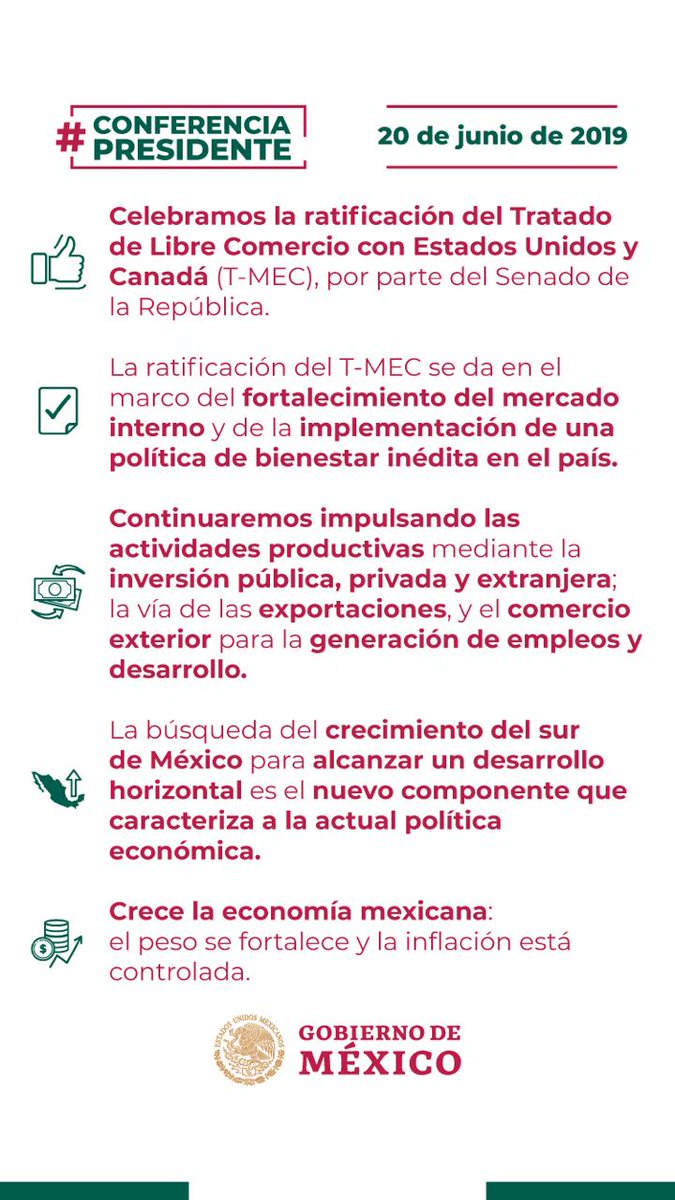 #CONFERENCIA PRESIDENTE

20 de junio de 2019

Celebramos la ratificación del Tratado de Libre Comercio con Estados Unidos y Canadá (T-MEC), por parte del Senado de la República.

La ratificación del T-MEC se da en el marco del fortalecimiento del mercado interno y de la implementación de una política de bienestar inédita en el país.

Continuaremos impulsando las actividades productivas mediante la inversión pública, privada y extranjera; la vía de las exportaciones, y el comercio exterior para la generación de empleos y desarrollo.

La búsqueda del crecimiento del sur de México para alcanzar un desarrollo horizontal es el nuevo componente que caracteriza a la actual política económica.

Crece la economía mexicana: el peso se fortalece y la inflación está controlada.

ESTADOS UNIDOS MEXICANOS

GOBIERNO DE MÉXICO